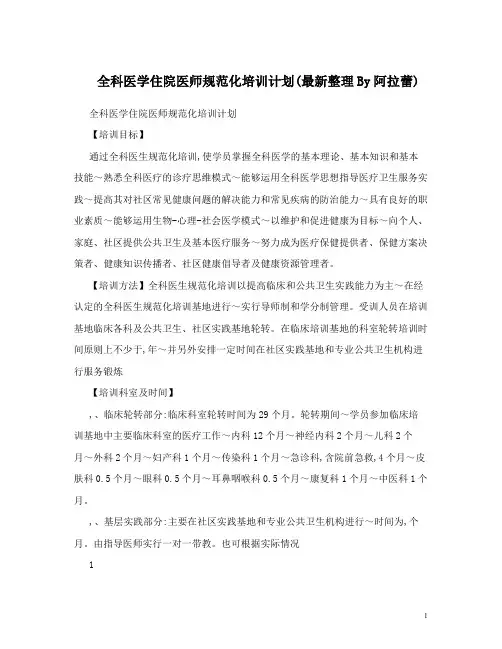 全科医学住院医师规范化培训计划(最新整理By阿拉蕾)

全科医学住院医师规范化培训计划

【培训目标】

通过全科医生规范化培训,使学员掌握全科医学的基本理论、基本知识和基本技能～熟悉全科医疗的诊疗思维模式～能够运用全科医学思想指导医疗卫生服务实践～提高其对社区常见健康问题的解决能力和常见疾病的防治能力～具有良好的职业素质～能够运用生物-心理-社会医学模式～以维护和促进健康为目标～向个人、家庭、社区提供公共卫生及基本医疗服务～努力成为医疗保健提供者、保健方案决策者、健康知识传播者、社区健康倡导者及健康资源管理者。

【培训方法】全科医生规范化培训以提高临床和公共卫生实践能力为主～在经认定的全科医生规范化培训基地进行～实行导师制和学分制管理。受训人员在培训基地临床各科及公共卫生、社区实践基地轮转。在临床培训基地的科室轮转培训时间原则上不少于,年～并另外安排一定时间在社区实践基地和专业公共卫生机构进行服务锻炼

【培训科室及时间】

,、临床轮转部分:临床科室轮转时间为29个月。轮转期间～学员参加临床培训基地中主要临床科室的医疗工作～内科12个月～神经内科2个月～儿科2个月～外科2个月～妇产科1个月～传染科1个月～急诊科,含院前急救,4个月～皮肤科0.5个月～眼科0.5个月～耳鼻咽喉科0.5个月～康复科1个月～中医科1个月。

,、基层实践部分:主要在社区实践基地和专业公共卫生机构进行～时间为,个月。由指导医师实行一对一带教。也可根据实际情况

1

1